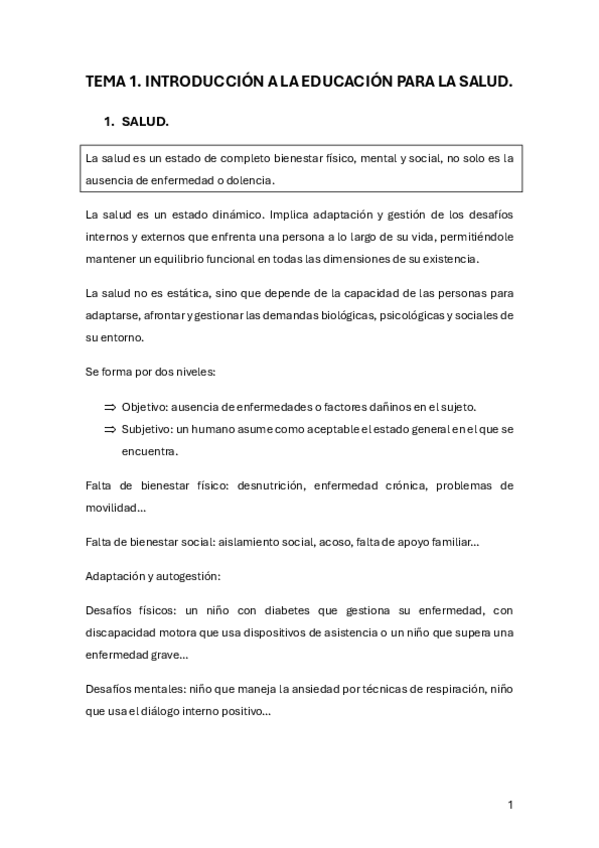 TEMA 1. INTRODUCCIÓN A LA EDUCACIÓN PARA LA SALUD.

1. SALUD.

La salud es un estado de completo bienestar físico, mental y social, no solo es la ausencia de enfermedad o dolencia.

La salud es un estado dinámico. Implica adaptación y gestión de los desafíos internos y externos que enfrenta una persona a lo largo de su vida, permitiéndole mantener un equilibrio funcional en todas las dimensiones de su existencia.

La salud no es estática, sino que depende de la capacidad de las personas para adaptarse, afrontar y gestionar las demandas biológicas, psicológicas y sociales de su entorno.

Se forma por dos niveles:

⇒ Objetivo: ausencia de enfermedades o factores dañinos en el sujeto.
⇒ Subjetivo: un humano asume como aceptable el estado general en el que se encuentra.

Falta de bienestar físico: desnutrición, enfermedad crónica, problemas de movilidad…

Falta de bienestar social: aislamiento social, acoso, falta de apoyo familiar…

Adaptación y autogestión:

Desafíos físicos: un niño con diabetes que gestiona su enfermedad, con discapacidad motora que usa dispositivos de asistencia o un niño que supera una enfermedad grave…

Desafíos mentales: niño que maneja la ansiedad por técnicas de respiración, niño que usa el diálogo interno positivo…

1